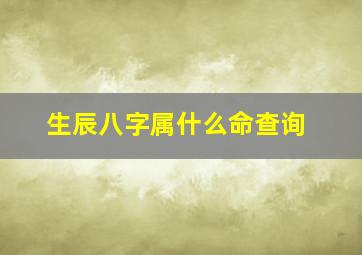 生辰八字属什么命查询